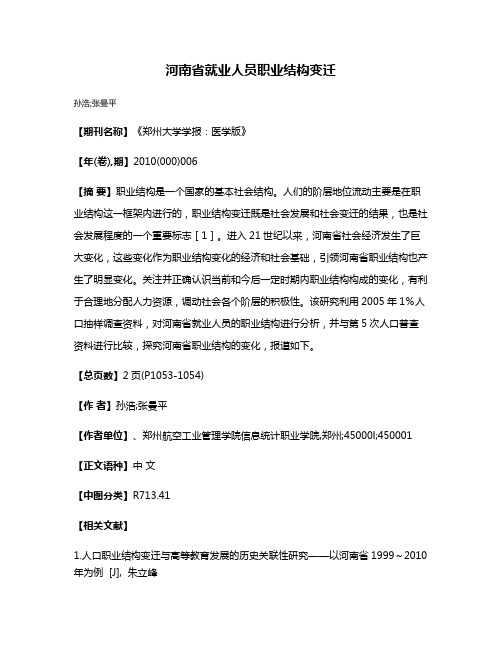 河南省就业人员职业结构变迁

孙浩;张曼平

【期刊名称】《郑州大学学报：医学版》

【年(卷),期】2010(000)006

【摘 要】职业结构是一个国家的基本社会结构。人们的阶层地位流动主要是在职业结构这一框架内进行的，职业结构变迁既是社会发展和社会变迁的结果，也是社会发展程度的一个重要标志［1］。进入 21 世纪以来，河南省社会经济发生了巨大变化，这些变化作为职业结构变化的经济和社会基础，引领河南省职业结构也产生了明显变化。关注并正确认识当前和今后一定时期内职业结构构成的变化，有利于合理地分配人力资源，调动社会各个阶层的积极性。该研究利用 2005 年 1%人口抽样调查资料，对河南省就业人员的职业结构进行分析，并与第 5 次人口普查资料进行比较，探究河南省职业结构的变化，报道如下。

【总页数】2 页(P1053-1054)

【作 者】孙浩;张曼平

【作者单位】、郑州航空工业管理学院信息统计职业学院,郑州;45000l;450001

【正文语种】中 文

【中图分类】R713.41

【相关文献】

1.人口职业结构变迁与高等教育发展的历史关联性研究——以河南省 1999～2010 年为例 [J], 朱立峰